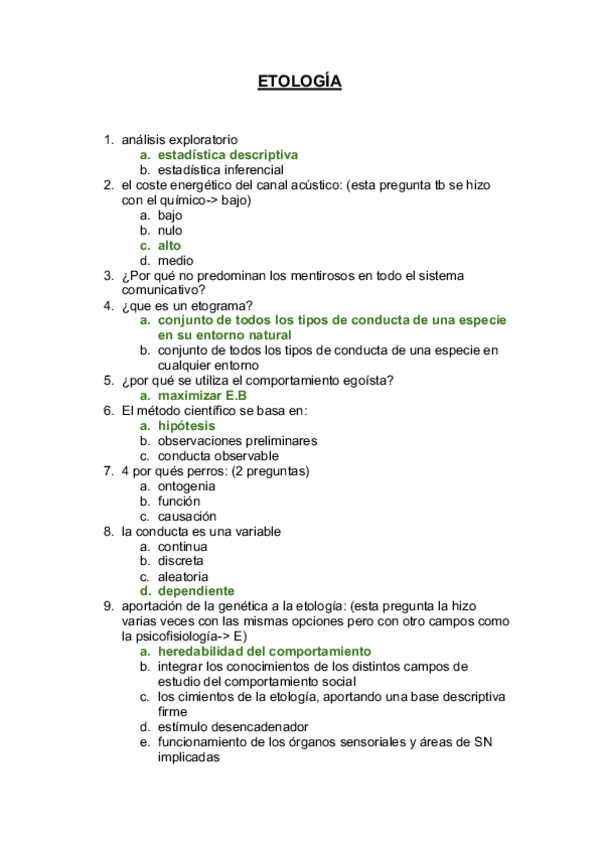 ETOLOGÍA

1. análisis exploratorio
a. estadística descriptiva
b. estadística inferencial
2. el coste energético del canal acústico: (esta pregunta tb se hizo con el químico-> bajo)
a. bajo
b. nulo
c. alto
d. medio
3. ¿Por qué no predominan los mentirosos en todo el sistema comunicativo?
4. ¿que es un etograma?
a. conjunto de todos los tipos de conducta de una especie en su entorno natural
b. conjunto de todos los tipos de conducta de una especie en cualquier entorno
5. ¿por qué se utiliza el comportamiento egoísta?
a. maximizar E.B
6. El método científico se basa en:
a. hipótesis
b. observaciones preliminares
c. conducta observable
7. 4 por qués perros: (2 preguntas)
a. ontogenia
b. función
c. causación
8. la conducta es una variable
a. continua
b. discreta
c. aleatoria
d. dependiente
9. aportación de la genética a la etología: (esta pregunta la hizo varias veces con las mismas opciones pero con otro campos como la psicofisiología-> E)
a. heredabilidad del comportamiento
b. integrar los conocimientos de los distintos campos de estudio del comportamiento social
c. los cimientos de la etología, aportando una base descriptiva firme
d. estímulo desencadenador
e. funcionamiento de los órganos sensoriales y áreas de SN implicadas